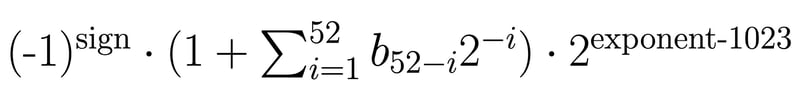 $(-1)^{\text{sign}} \cdot (1 + \sum_{i=1}^{52} b_{52-i} 2^{-i}) \cdot 2^{\text{exponent-1023}}$